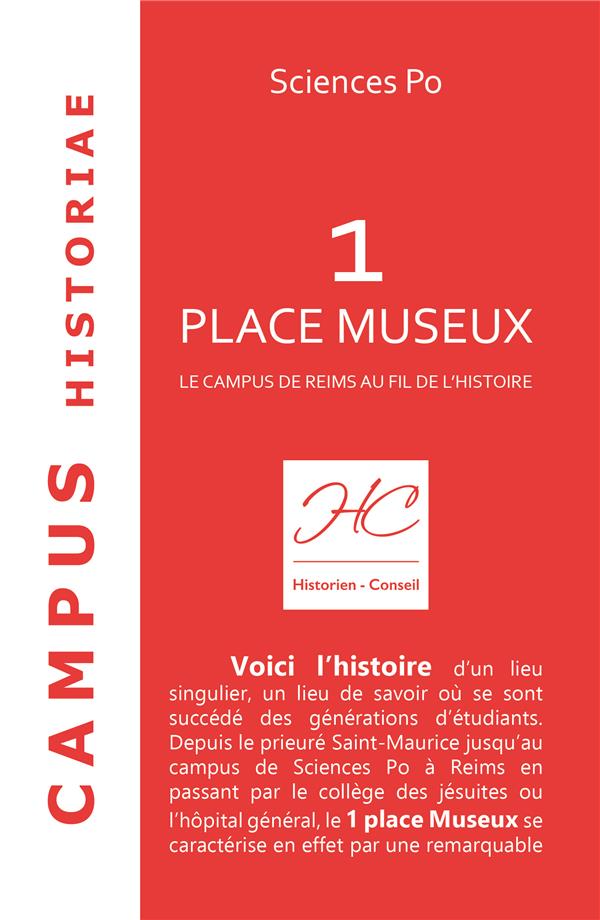 CAMPUS HISTORIAE

Sciences Po

1
PLACE MUSEUX

LE CAMPUS DE REIMS AU FIL DE L'HISTOIRE

HC

Historien - Conseil

Voici l'histoire d'un lieu singulier, un lieu de savoir où se sont succédé des générations d'étudiants. Depuis le prieuré Saint-Maurice jusqu'au campus de Sciences Po à Reims en passant par le collège des jésuites ou l'hôpital général, le 1 place Museux se caractérise en effet par une remarquable